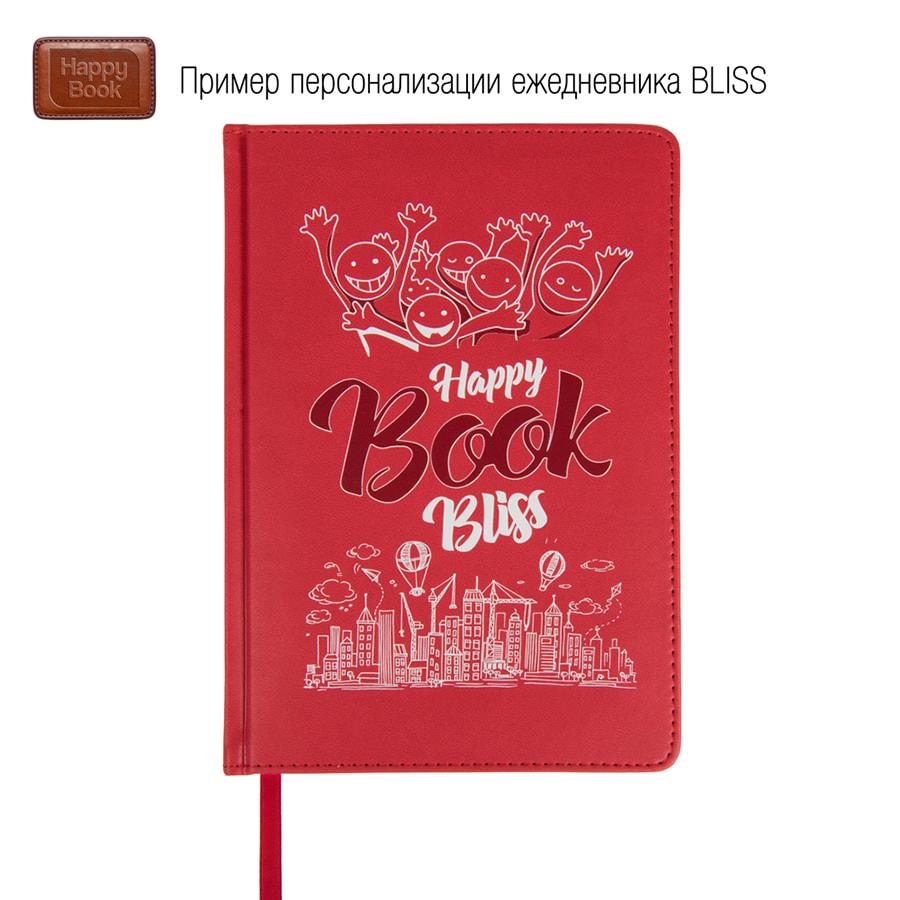 Happy Book

Пример персонализации ежедневника BLISS

Happy
Book
Bliss